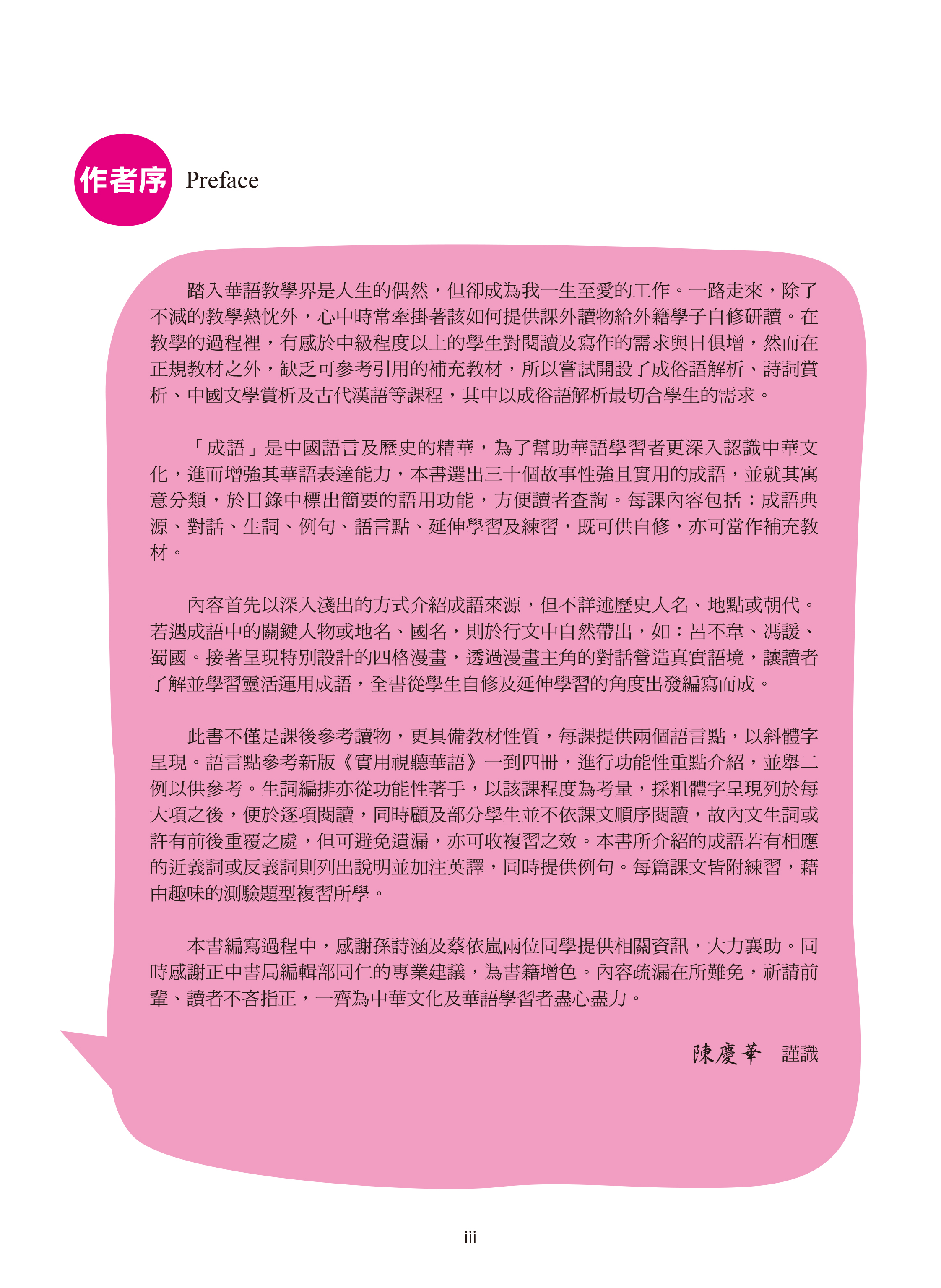 作者序 Preface

踏入華語教學界是人生的偶然，但卻成為我一生至愛的工作。一路走來，除了不減的教學熱忱外，心中時常牽掛著該如何提供課外讀物給外籍學子自修研讀。在教學的過程裡，有感於中級程度以上的學生對閱讀及寫作的需求與日俱增，然而在正規教材之外，缺乏可參考引用的補充教材，所以嘗試開設了成俗語解析、詩詞賞析、中國文學賞析及古代漢語等課程，其中以成俗語解析最切合學生的需求。

「成語」是中國語言及歷史的精華，為了幫助華語學習者更深入認識中華文化，進而增強其華語表達能力，本書選出三十個故事性強且實用的成語，並就其寓意分類，於目錄中標出簡要的語用功能，方便讀者查詢。每課內容包括：成語典源、對話、生詞、例句、語言點、延伸學習及練習，既可供自修，亦可當作補充教材。

內容首先以深入淺出的方式介紹成語來源，但不詳述歷史人名、地點或朝代。若遇成語中的關鍵人物或地名、國名，則於行文中自然帶出，如：呂不韋、馮諼、蜀國。接著呈現特別設計的四格漫畫，透過漫畫主角的對話營造真實語境，讓讀者了解並學習靈活運用成語，全書從學生自修及延伸學習的角度出發編寫而成。

此書不僅是課後參考讀物，更具備教材性質，每課提供兩個語言點，以斜體字呈現。語言點參考新版《實用視聽華語》一到四冊，進行功能性重點介紹，並舉二例以供參考。生詞編排亦從功能性著手，以該課程度為考量，採粗體字呈現列於每大項之後，便於逐項閱讀，同時顧及部分學生並不依課文順序閱讀，故內文生詞或許有前後重覆之處，但可避免遺漏，亦可收複習之效。本書所介紹的成語若有相應的近義詞或反義詞則列出說明並加注英譯，同時提供例句。每篇課文皆附練習，藉由趣味的測驗題型複習所學。

本書編寫過程中，感謝孫詩涵及蔡依嵐兩位同學提供相關資訊，大力襄助。同時感謝正中書局編輯部同仁的專業建議，為書籍增色。內容疏漏在所難免，祈請前輩、讀者不吝指正，一齊為中華文化及華語學習者盡心盡力。

陳慶華 謹識

iii